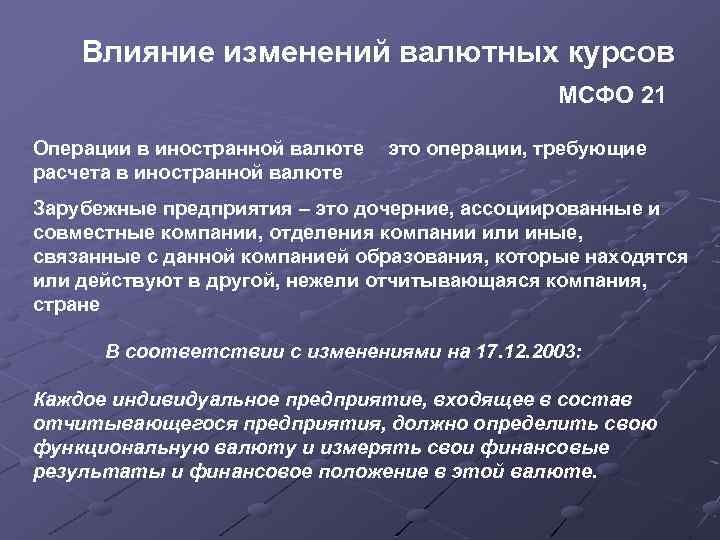 Влияние изменений валютных курсов

МСФО 21

Операции в иностранной валюте    это операции, требующие расчета в иностранной валюте

Зарубежные предприятия – это дочерние, ассоциированные и совместные компании, отделения компании или иные, связанные с данной компанией образования, которые находятся или действуют в другой, нежели отчитывающаяся компания, стране

В соответствии с изменениями на 17.12.2003:

Каждое индивидуальное предприятие, входящее в состав отчитывающегося предприятия, должно определить свою функциональную валюту и измерять свои финансовые результаты и финансовое положение в этой валюте.